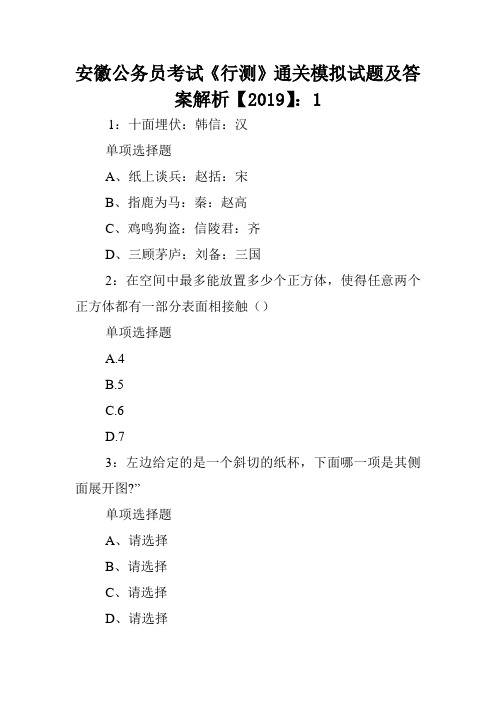 安徽公务员考试《行测》通关模拟试题及答案解析【2019】：1

1：十面埋伏：韩信：汉

单项选择题

A、纸上谈兵：赵括：宋

B、指鹿为马：秦：赵高

C、鸡鸣狗盗：信陵君：齐

D、三顾茅庐：刘备：三国

2：在空间中最多能放置多少个正方体，使得任意两个正方体都有一部分表面相接触（）

单项选择题

A.4

B.5

C.6

D.7

3：左边给定的是一个斜切的纸杯，下面哪一项是其侧面展开图?”

单项选择题

A、请选择

B、请选择

C、请选择

D、请选择